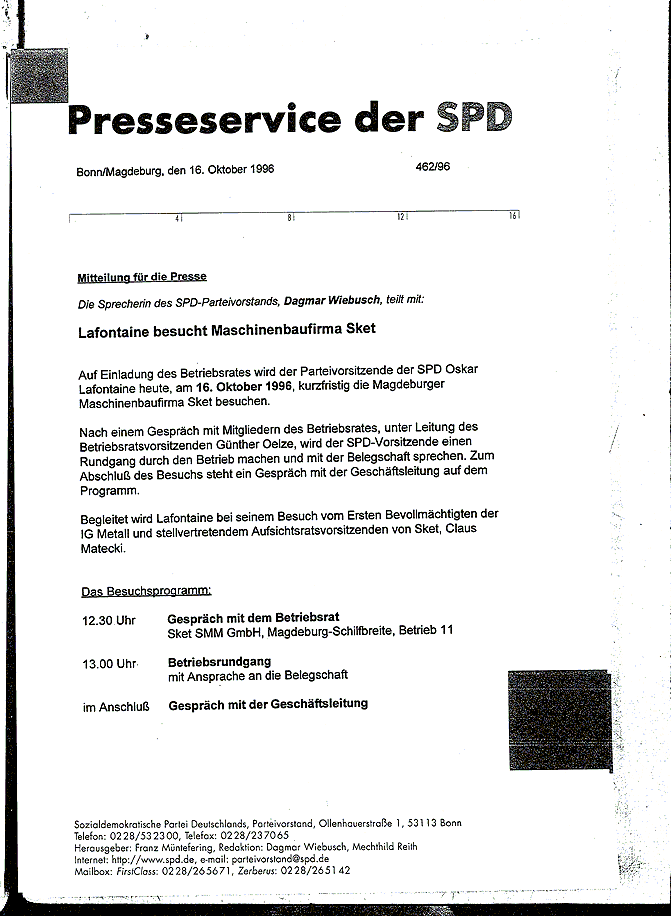 Presseservice der SPD

Bonn/Magdeburg, den 16. Oktober 1996

462/96

4 8 12 16

Mitteilung für die Presse

Die Sprecherin des SPD-Parteivorstands, Dagmar Wiebusch, teilt mit:

Lafontaine besucht Maschinenbaufirma Sket

Auf Einladung des Betriebsrates wird der Parteivorsitzende der SPD Oskar Lafontaine heute, am 16. Oktober 1996, kurzfristig die Magdeburger Maschinenbaufirma Sket besuchen.

Nach einem Gespräch mit Mitgliedern des Betriebsrates, unter Leitung des Betriebsratsvorsitzenden Günther Oelze, wird der SPD-Vorsitzende einen Rundgang durch den Betrieb machen und mit der Belegschaft sprechen. Zum Abschluß des Besuchs steht ein Gespräch mit der Geschäftsleitung auf dem Programm.

Begleitet wird Lafontaine bei seinem Besuch vom Ersten Bevollmächtigten der IG Metall und stellvertretendem Aufsichtsratsvorsitzenden von Sket, Claus Matecki.

Das Besuchsprogramm:

12.30 Uhr Gespräch mit dem Betriebsrat
Sket SMM GmbH, Magdeburg-Schilfbreite, Betrieb 11

13.00 Uhr Betriebsrundgang
mit Ansprache an die Belegschaft

im Anschluß Gespräch mit der Geschäftsleitung

Sozialdemokratische Partei Deutschlands, Parteivorstand, Ollenhauerstraße 1, 53113 Bonn
Telefon: 0228/532300, Telefax: 0228/237065
Herausgeber: Franz Müntefering, Redaktion: Dagmar Wiebusch, Mechthild Reith
Internet: http://www.spd.de, e-mail: parteivorstand@spd.de
Mailbox: FirstClass: 0228/265671, Zerberus: 0228/265142